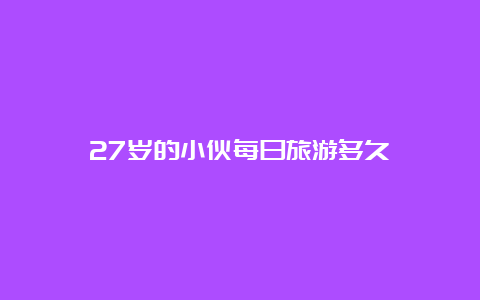 27岁的小伙每日旅游多久